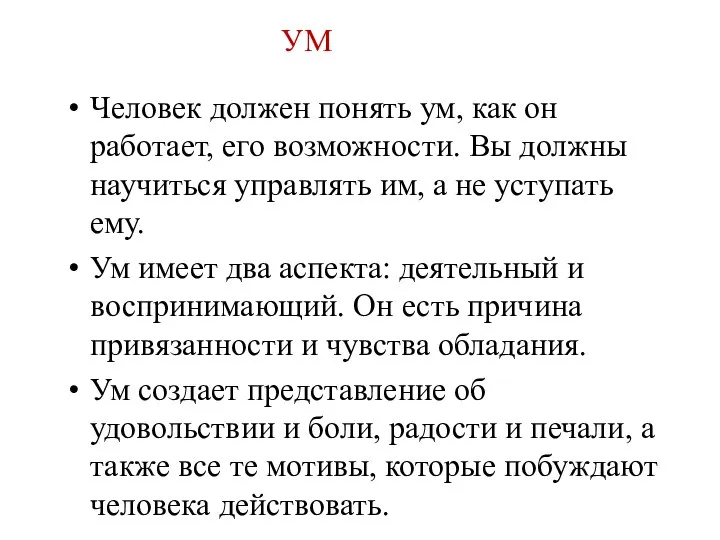 УМ

• Человек должен понять ум, как он работает, его возможности. Вы должны научиться управлять им, а не уступать ему.

• Ум имеет два аспекта: деятельный и воспринимающий. Он есть причина привязанности и чувства обладания.

• Ум создает представление об удовольствии и боли, радости и печали, а также все те мотивы, которые побуждают человека действовать.